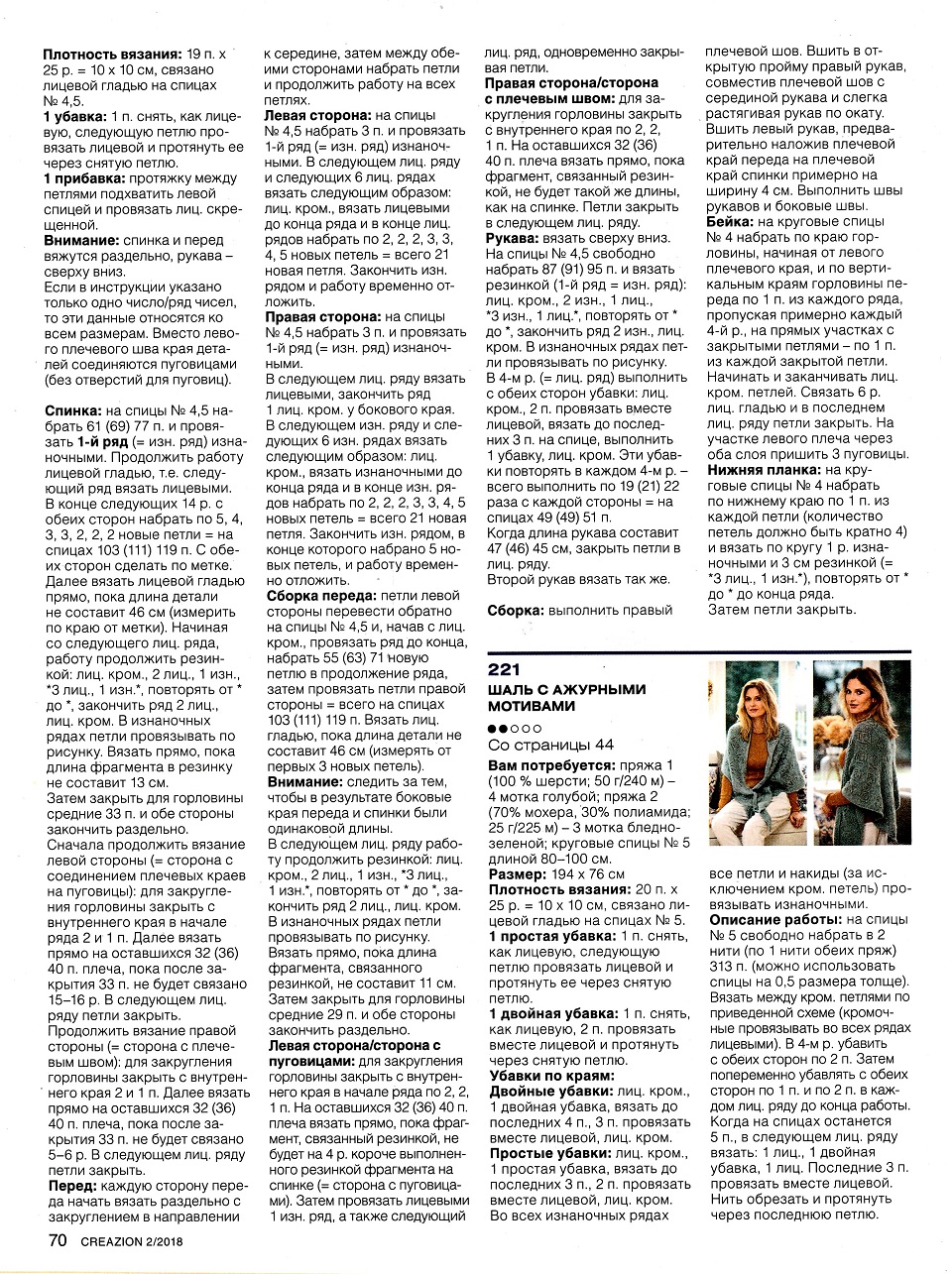 **Плотность вязания:** 19 п. х 25 р. = 10 х 10 см, связано лицевой гладью на спицах № 4,5.

**1 убавка:** 1 п. снять, как лицевую, следующую петлю провязать лицевой и протянуть ее через снятую петлю.

**1 прибавка:** протяжку между петлями подхватить левой спицей и провязать лиц. скрещенной.

**Внимание:** спинка и перед вяжутся раздельно, рукава – сверху вниз.

Если в инструкции указано только одно число/ряд чисел, то эти данные относятся ко всем размерам. Вместо левого плечевого шва края деталей соединяются пуговицами (без отверстий для пуговиц).

**Спинка:** на спицы № 4,5 набрать 61 (69) 77 п. и провязать **1-й ряд** (= изн. ряд) изнаночными. Продолжить работу лицевой гладью, т.е. следующий ряд вязать лицевыми. В конце следующих 14 р. с обеих сторон набрать по 5, 4, 3, 3, 2, 2, 2 новые петли = на спицах 103 (111) 119 п. С обеих сторон сделать по метке. Далее вязать лицевой гладью прямо, пока длина детали не составит 46 см (измерить по краю от метки). Начиная со следующего лиц. ряда, работу продолжить резинкой: лиц. кром., 2 лиц., 1 изн., *3 лиц., 1 изн.*, повторять от * до *, закончить ряд 2 лиц., лиц. кром. В изнаночных рядах петли провязывать по рисунку. Вязать прямо, пока длина фрагмента в резинку не составит 13 см.

Затем закрыть для горловины средние 33 п. и обе стороны закончить раздельно.

Сначала продолжить вязание левой стороны (= сторона с соединением плечевых краев на пуговицы): для закругления горловины закрыть с внутреннего края в начале ряда 2 и 1 п. Далее вязать прямо на оставшихся 32 (36) 40 п. плеча, пока после закрытия 33 п. не будет связано 15–16 р. В следующем лиц. ряду петли закрыть.

Продолжить вязание правой стороны (= сторона с плечевым швом): для закругления горловины закрыть с внутреннего края 2 и 1 п. Далее вязать прямо на оставшихся 32 (36) 40 п. плеча, пока после закрытия 33 п. не будет связано 5–6 р. В следующем лиц. ряду петли закрыть.

**Перед:** каждую сторону переда начать вязать раздельно с закруглением в направлении к середине, затем между обеими сторонами набрать петли и продолжить работу на всех петлях.

**Левая сторона:** на спицы № 4,5 набрать 3 п. и провязать 1-й ряд (= изн. ряд) изнаночными. В следующем лиц. ряду и следующих 6 лиц. рядах вязать следующим образом: лиц. кром., вязать лицевыми до конца ряда и в конце лиц. рядов набрать по 2, 2, 2, 3, 3, 4, 5 новых петель = всего 21 новая петля. Закончить изн. рядом и работу временно отложить.

**Правая сторона:** на спицы № 4,5 набрать 3 п. и провязать 1-й ряд (= изн. ряд) изнаночными.

В следующем лиц. ряду вязать лицевыми, закончить ряд 1 лиц. кром. у бокового края. В следующем изн. ряду и следующих 6 изн. рядах вязать следующим образом: лиц. кром., вязать изнаночными до конца ряда и в конце изн. рядов набрать по 2, 2, 2, 3, 3, 4, 5 новых петель = всего 21 новая петля. Закончить изн. рядом, в конце которого набрано 5 новых петель, и работу временно отложить.

**Сборка переда:** петли левой стороны перевести обратно на спицы № 4,5 и, начав с лиц. кром., провязать ряд до конца, набрать 55 (63) 71 новую петлю в продолжение ряда, затем провязать петли правой стороны = всего на спицах 103 (111) 119 п. Вязать лиц. гладью, пока длина детали не составит 46 см (измерять от первых 3 новых петель).

**Внимание:** следить за тем, чтобы в результате боковые края переда и спинки были одинаковой длины.

В следующем лиц. ряду работу продолжить резинкой: лиц. кром., 2 лиц., 1 изн., *3 лиц., 1 изн.*, повторять от * до *, закончить ряд 2 лиц., лиц. кром. В изнаночных рядах петли провязывать по рисунку. Вязать прямо, пока длина фрагмента, связанного резинкой, не составит 11 см. Затем закрыть для горловины средние 29 п. и обе стороны закончить раздельно.

**Левая сторона/сторона с пуговицами:** для закругления горловины закрыть с внутреннего края в начале ряда по 2, 2, 1 п. На оставшихся 32 (36) 40 п. плеча вязать прямо, пока фрагмент, связанный резинкой, не будет на 4 р. короче выполненного резинкой фрагмента на спинке (= сторона с пуговицами). Затем провязать лицевыми 1 изн. ряд, а также следующий лиц. ряд, одновременно закрывая петли.

**Правая сторона/сторона с плечевым швом:** для закругления горловины закрыть с внутреннего края по 2, 2, 1 п. На оставшихся 32 (36) 40 п. плеча вязать прямо, пока фрагмент, связанный резинкой, не будет такой же длины, как на спинке. Петли закрыть в следующем лиц. ряду.

**Рукава:** вязать сверху вниз. На спицы № 4,5 свободно набрать 87 (91) 95 п. и вязать резинкой (1-й ряд = изн. ряд): лиц. кром., 2 изн., 1 лиц., *3 изн., 1 лиц.*, повторять от * до *, закончить ряд 2 изн., лиц. кром. В изнаночных рядах петли провязывать по рисунку. В 4-м р. (= лиц. ряд) выполнить с обеих сторон убавки: лиц. кром., 2 п. провязать вместе лицевой, вязать до последних 3 п. на спице, выполнить 1 убавку, лиц. кром. Эти убавки повторять в каждом 4-м р. – всего выполнить по 19 (21) 22 раза с каждой стороны = на спицах 49 (49) 51 п.

Когда длина рукава составит 47 (46) 45 см, закрыть петли в лиц. ряду.

Второй рукав вязать так же.

**Сборка:** выполнить правый плечевой шов. Вшить в открытую пройму правый рукав, совместив плечевой шов с серединой рукава и слегка растягивая рукав по окату. Вшить левый рукав, предварительно наложив плечевой край переда на плечевой край спинки примерно на ширину 4 см. Выполнить швы рукавов и боковые швы.

**Бейка:** на круговые спицы № 4 набрать по краю горловины, начиная от левого плечевого края, и по вертикальным краям горловины переда по 1 п. из каждого ряда, пропуская примерно каждый 4-й р., на прямых участках с закрытыми петлями – по 1 п. из каждой закрытой петли. Начинать и заканчивать лиц. кром. петлей. Связать 6 р. лиц. гладью и в последнем лиц. ряду петли закрыть. На участке левого плеча через оба слоя пришить 3 пуговицы.

**Нижняя планка:** на круговые спицы № 4 набрать по нижнему краю по 1 п. из каждой петли (количество петель должно быть кратно 4) и вязать по кругу 1 р. изнаночными и 3 см резинкой (= *3 лиц., 1 изн.*), повторять от * до * до конца ряда.

Затем петли закрыть.

**221**

**ШАЛЬ С АЖУРНЫМИ МОТИВАМИ**

Со страницы 44

**Вам потребуется:** пряжа 1 (100 % шерсти; 50 г/240 м) – 4 мотка голубой; пряжа 2 (70% мохера, 30% полиамида; 25 г/225 м) – 3 мотка бледно-зеленой; круговые спицы № 5 длиной 80–100 см.

**Размер:** 194 х 76 см

**Плотность вязания:** 20 п. х 25 р. = 10 х 10 см, связано лицевой гладью на спицах № 5.

**1 простая убавка:** 1 п. снять, как лицевую, следующую петлю провязать лицевой и протянуть ее через снятую петлю.

**1 двойная убавка:** 1 п. снять, как лицевую, 2 п. провязать вместе лицевой и протянуть через снятую петлю.

**Убавки по краям:**

**Двойные убавки:** лиц. кром., 1 двойная убавка, вязать до последних 4 п., 3 п. провязать вместе лицевой, лиц. кром.

**Простые убавки:** лиц. кром., 1 простая убавка, вязать до последних 3 п., 2 п. провязать вместе лицевой, лиц. кром. Во всех изнаночных рядах все петли и накиды (за исключением кром. петель) провязывать изнаночными.

**Описание работы:** на спицы № 5 свободно набрать в 2 нити (по 1 нити обеих пряж) 313 п. (можно использовать спицы на 0,5 размера толще). Вязать между кром. петлями по приведенной схеме (кромочные провязывать во всех рядах лицевыми). В 4-м р. убавить с обеих сторон по 2 п. Затем попеременно убавлять с обеих сторон по 1 п. и по 2 п. в каждом лиц. ряду до конца работы. Когда на спицах останется 5 п., в следующем лиц. ряду вязать: 1 лиц., 1 двойная убавка, 1 лиц. Последние 3 п. провязать вместе лицевой. Нить обрезать и протянуть через последнюю петлю.

70 CREAZION 2/2018